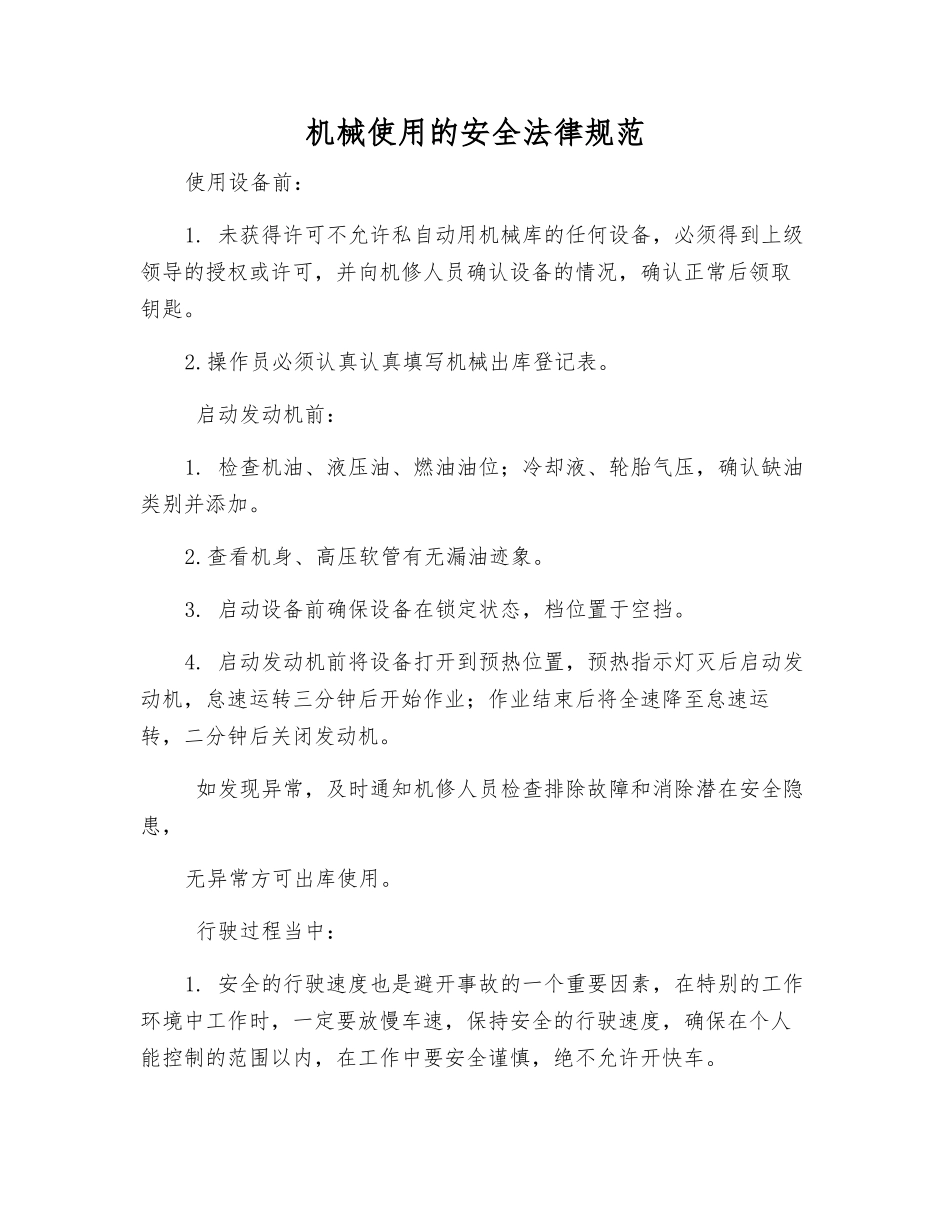 机械使用的安全法律规范

使用设备前：

1. 未获得许可不允许私自动用机械库的任何设备，必须得到上级领导的授权或许可，并向机修人员确认设备的情况，确认正常后领取钥匙。

2.操作员必须认真认真填写机械出库登记表。

启动发动机前：

1. 检查机油、液压油、燃油油位；冷却液、轮胎气压，确认缺油类别并添加。

2.查看机身、高压软管有无漏油迹象。

3. 启动设备前确保设备在锁定状态，档位置于空挡。

4. 启动发动机前将设备打开到预热位置，预热指示灯灭后启动发动机，怠速运转三分钟后开始作业；作业结束后将全速降至怠速运转，二分钟后关闭发动机。

如发现异常，及时通知机修人员检查排除故障和消除潜在安全隐患，

无异常方可出库使用。

行驶过程当中：

1. 安全的行驶速度也是避开事故的一个重要因素，在特别的工作环境中工作时，一定要放慢车速，保持安全的行驶速度，确保在个人能控制的范围以内，在工作中要安全谨慎，绝不允许开快车。